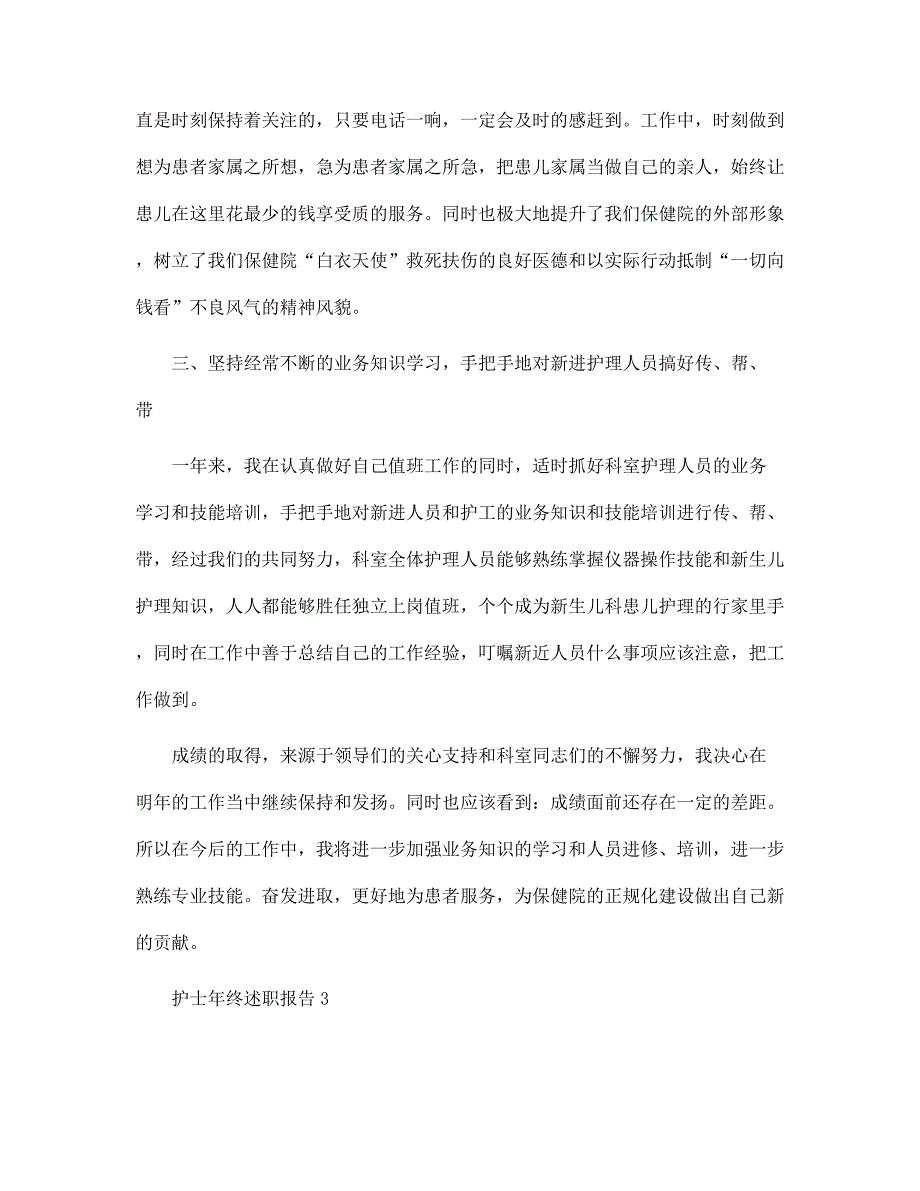 直是时刻保持着关注的，只要电话一响，一定会及时的感赶到。工作中，时刻做到想为患者家属之所想，急为患者家属之所急，把患儿家属当做自己的亲人，始终让患儿在这里花最少的钱享受质的服务。同时也极大地提升了我们保健院的外部形象，树立了我们保健院“白衣天使”救死扶伤的良好医德和以实际行动抵制“一切向钱看”不良风气的精神风貌。

三、坚持经常不断的业务知识学习，手把手地对新进护理人员搞好传、帮、带

一年来，我在认真做好自己值班工作的同时，适时抓好科室护理人员的业务学习和技能培训，手把手地对新进人员和护工的业务知识和技能培训进行传、帮、带，经过我们的共同努力，科室全体护理人员能够熟练掌握仪器操作技能和新生儿护理知识，人人都能够胜任独立上岗值班，个个成为新生儿科患儿护理的行家里手，同时在工作中善于总结自己的工作经验，叮嘱新近人员什么事项应该注意，把工作做到。

成绩的取得，来源于领导们的关心支持和科室同志们的不懈努力，我决心在明年的工作当中继续保持和发扬。同时也应该看到：成绩面前还存在一定的差距。所以在今后的工作中，我将进一步加强业务知识的学习和人员进修、培训，进一步熟练专业技能。奋发进取，更好地为患者服务，为保健院的正规化建设做出自己新的贡献。

护士年终述职报告 3